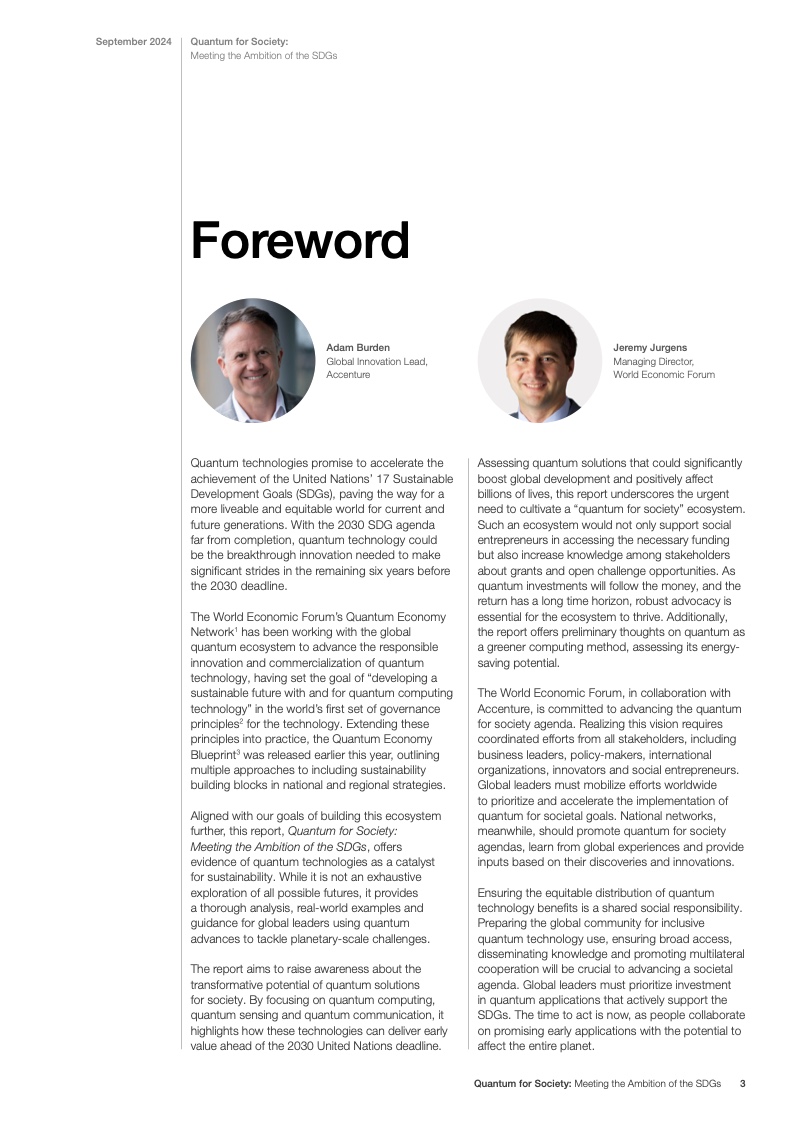 September 2024

Quantum for Society: Meeting the Ambition of the SDGs

Foreword

Adam Burden
Global Innovation Lead, Accenture

Jeremy Jurgens
Managing Director, World Economic Forum

Quantum technologies promise to accelerate the achievement of the United Nations' 17 Sustainable Development Goals (SDGs), paving the way for a more liveable and equitable world for current and future generations. With the 2030 SDG agenda far from completion, quantum technology could be the breakthrough innovation needed to make significant strides in the remaining six years before the 2030 deadline.

The World Economic Forum's Quantum Economy Network$^1$ has been working with the global quantum ecosystem to advance the responsible innovation and commercialization of quantum technology, having set the goal of "developing a sustainable future with and for quantum computing technology" in the world's first set of governance principles$^2$ for the technology. Extending these principles into practice, the Quantum Economy Blueprint$^3$ was released earlier this year, outlining multiple approaches to including sustainability building blocks in national and regional strategies.

Aligned with our goals of building this ecosystem further, this report, Quantum for Society: Meeting the Ambition of the SDGs, offers evidence of quantum technologies as a catalyst for sustainability. While it is not an exhaustive exploration of all possible futures, it provides a thorough analysis, real-world examples and guidance for global leaders using quantum advances to tackle planetary-scale challenges.

The report aims to raise awareness about the transformative potential of quantum solutions for society. By focusing on quantum computing, quantum sensing and quantum communication, it highlights how these technologies can deliver early value ahead of the 2030 United Nations deadline.

Assessing quantum solutions that could significantly boost global development and positively affect billions of lives, this report underscores the urgent need to cultivate a "quantum for society" ecosystem. Such an ecosystem would not only support social entrepreneurs in accessing the necessary funding but also increase knowledge among stakeholders about grants and open challenge opportunities. As quantum investments will follow the money, and the return has a long time horizon, robust advocacy is essential for the ecosystem to thrive. Additionally, the report offers preliminary thoughts on quantum as a greener computing method, assessing its energy-saving potential.

The World Economic Forum, in collaboration with Accenture, is committed to advancing the quantum for society agenda. Realizing this vision requires coordinated efforts from all stakeholders, including business leaders, policy-makers, international organizations, innovators and social entrepreneurs. Global leaders must mobilize efforts worldwide to prioritize and accelerate the implementation of quantum for societal goals. National networks, meanwhile, should promote quantum for society agendas, learn from global experiences and provide inputs based on their discoveries and innovations.

Ensuring the equitable distribution of quantum technology benefits is a shared social responsibility. Preparing the global community for inclusive quantum technology use, ensuring broad access, disseminating knowledge and promoting multilateral cooperation will be crucial to advancing a societal agenda. Global leaders must prioritize investment in quantum applications that actively support the SDGs. The time to act is now, as people collaborate on promising early applications with the potential to affect the entire planet.

Quantum for Society: Meeting the Ambition of the SDGs 3